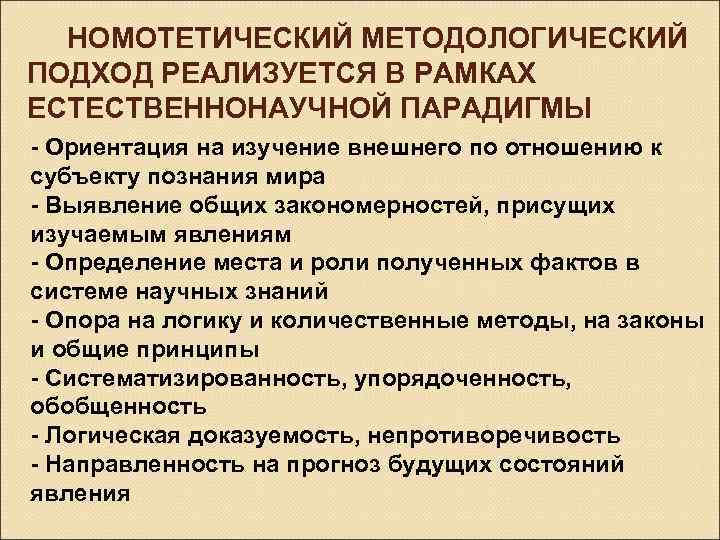 НОМОТЕТИЧЕСКИЙ МЕТОДОЛОГИЧЕСКИЙ ПОДХОД РЕАЛИЗУЕТСЯ В РАМКАХ ЕСТЕСТВЕННОНАУЧНОЙ ПАРАДИГМЫ

- Ориентация на изучение внешнего по отношению к субъекту познания мира
- Выявление общих закономерностей, присущих изучаемым явлениям
- Определение места и роли полученных фактов в системе научных знаний
- Опора на логику и количественные методы, на законы и общие принципы
- Систематизированность, упорядоченность, обобщенность
- Логическая доказуемость, непротиворечивость
- Направленность на прогноз будущих состояний явления